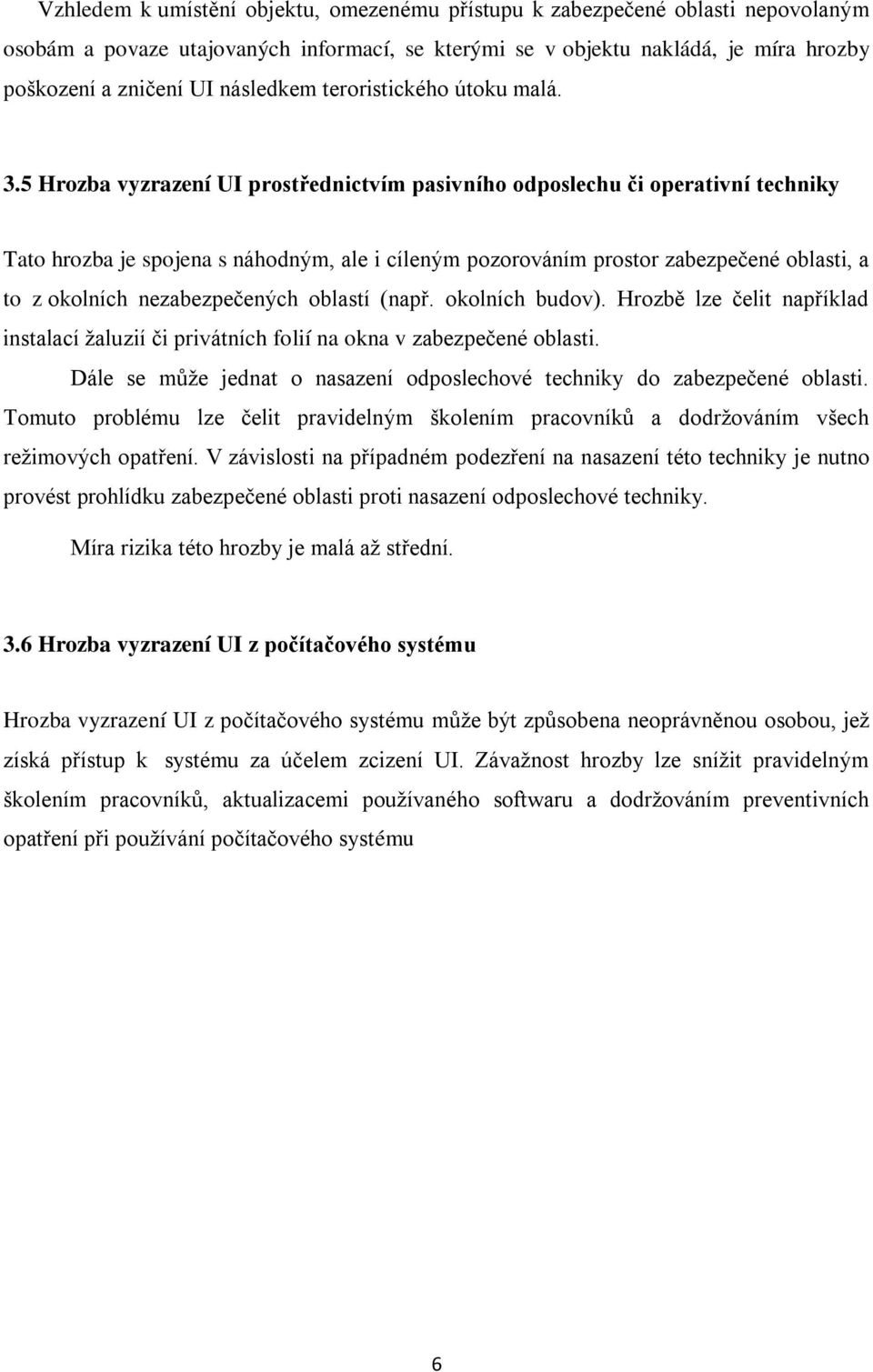 Vzhledem k umístění objektu, omezenému přístupu k zabezpečené oblasti nepovolaným osobám a povaze utajovaných informací, se kterými se v objektu nakládá, je míra hrozby poškození a zničení UI následkem teroristického útoku malá.

3.5 Hrozba vyzrazení UI prostřednictvím pasivního odposlechu či operativní techniky

Tato hrozba je spojena s náhodným, ale i cíleným pozorováním prostor zabezpečené oblasti, a to z okolních nezabezpečených oblastí (např. okolních budov). Hrozbě lze čelit například instalací žaluzií či privátních folií na okna v zabezpečené oblasti.

Dále se může jednat o nasazení odposlechové techniky do zabezpečené oblasti. Tomuto problému lze čelit pravidelným školením pracovníků a dodržováním všech režimových opatření. V závislosti na případném podezření na nasazení této techniky je nutno provést prohlídku zabezpečené oblasti proti nasazení odposlechové techniky.

Míra rizika této hrozby je malá až střední.

3.6 Hrozba vyzrazení UI z počítačového systému

Hrozba vyzrazení UI z počítačového systému může být způsobena neoprávněnou osobou, jež získá přístup k systému za účelem zcizení UI. Závažnost hrozby lze snížit pravidelným školením pracovníků, aktualizacemi používaného softwaru a dodržováním preventivních opatření při používání počítačového systému

6